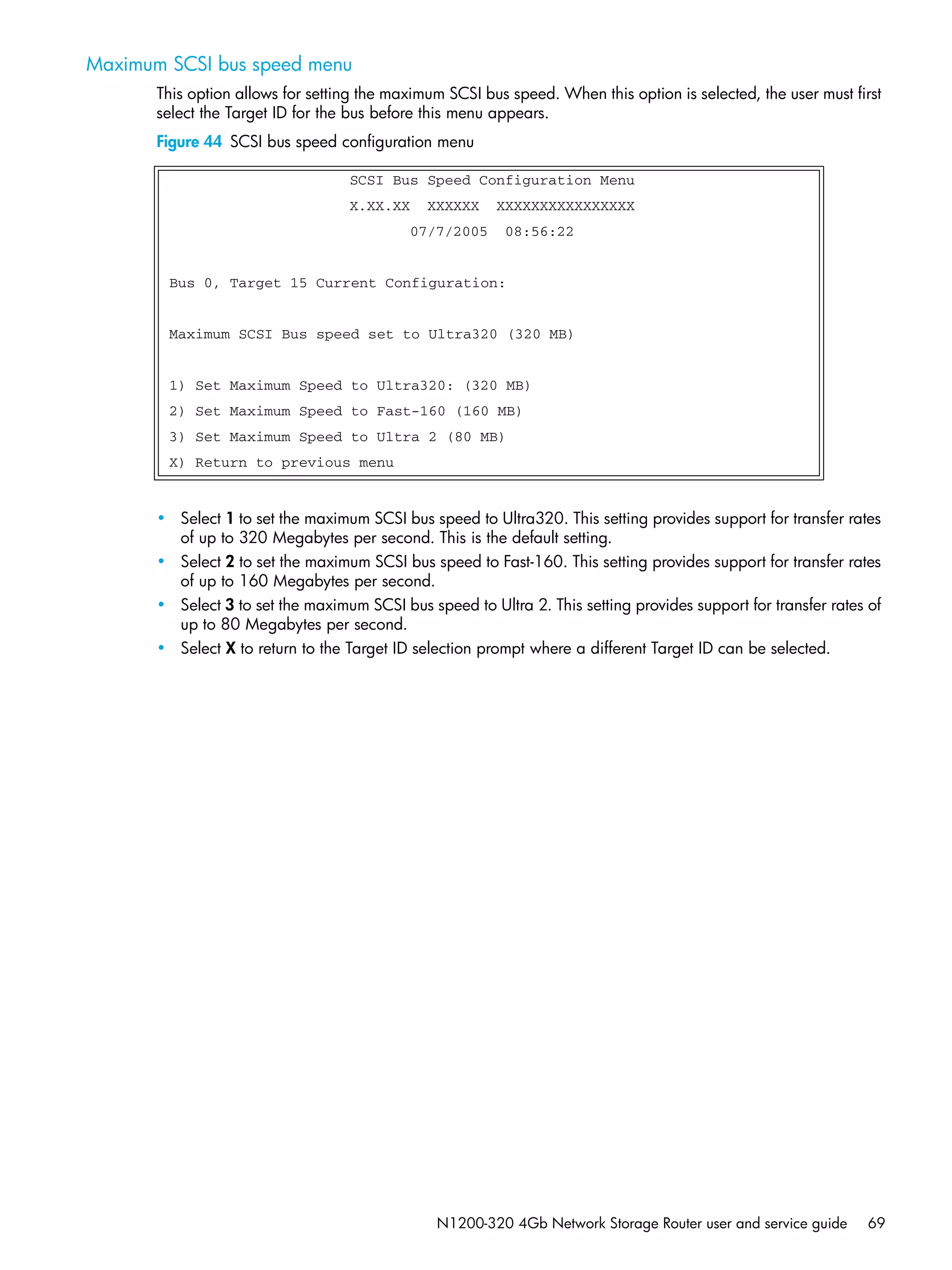 Maximum SCSI bus speed menu

This option allows for setting the maximum SCSI bus speed. When this option is selected, the user must first select the Target ID for the bus before this menu appears.

Figure 44 SCSI bus speed configuration menu

SCSI Bus Speed Configuration Menu

X.XX.XX XXXXXX XXXXXXXXXXXXXXXX

07/7/2005 08:56:22

Bus 0, Target 15 Current Configuration:

Maximum SCSI Bus speed set to Ultra320 (320 MB)

1) Set Maximum Speed to Ultra320: (320 MB)

2) Set Maximum Speed to Fast-160 (160 MB)

3) Set Maximum Speed to Ultra 2 (80 MB)

X) Return to previous menu

• Select 1 to set the maximum SCSI bus speed to Ultra320. This setting provides support for transfer rates of up to 320 Megabytes per second. This is the default setting.
• Select 2 to set the maximum SCSI bus speed to Fast-160. This setting provides support for transfer rates of up to 160 Megabytes per second.
• Select 3 to set the maximum SCSI bus speed to Ultra 2. This setting provides support for transfer rates of up to 80 Megabytes per second.
• Select X to return to the Target ID selection prompt where a different Target ID can be selected.

N1200-320 4Gb Network Storage Router user and service guide 69